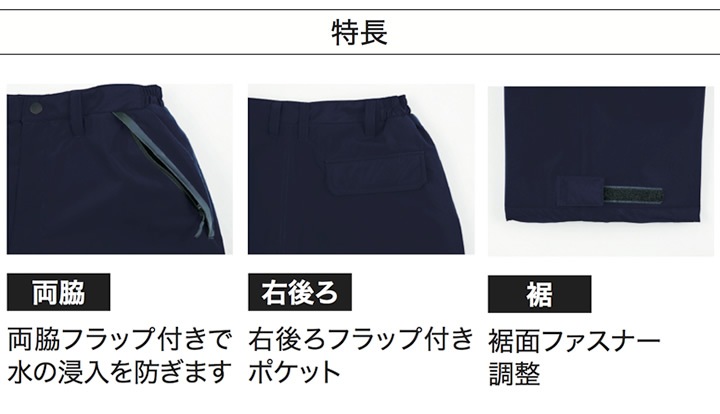 特長

両脇

両脇フラップ付きで水の浸入を防ぎます

右後ろ

右後ろフラップ付きポケット

裾

裾面ファスナー調整